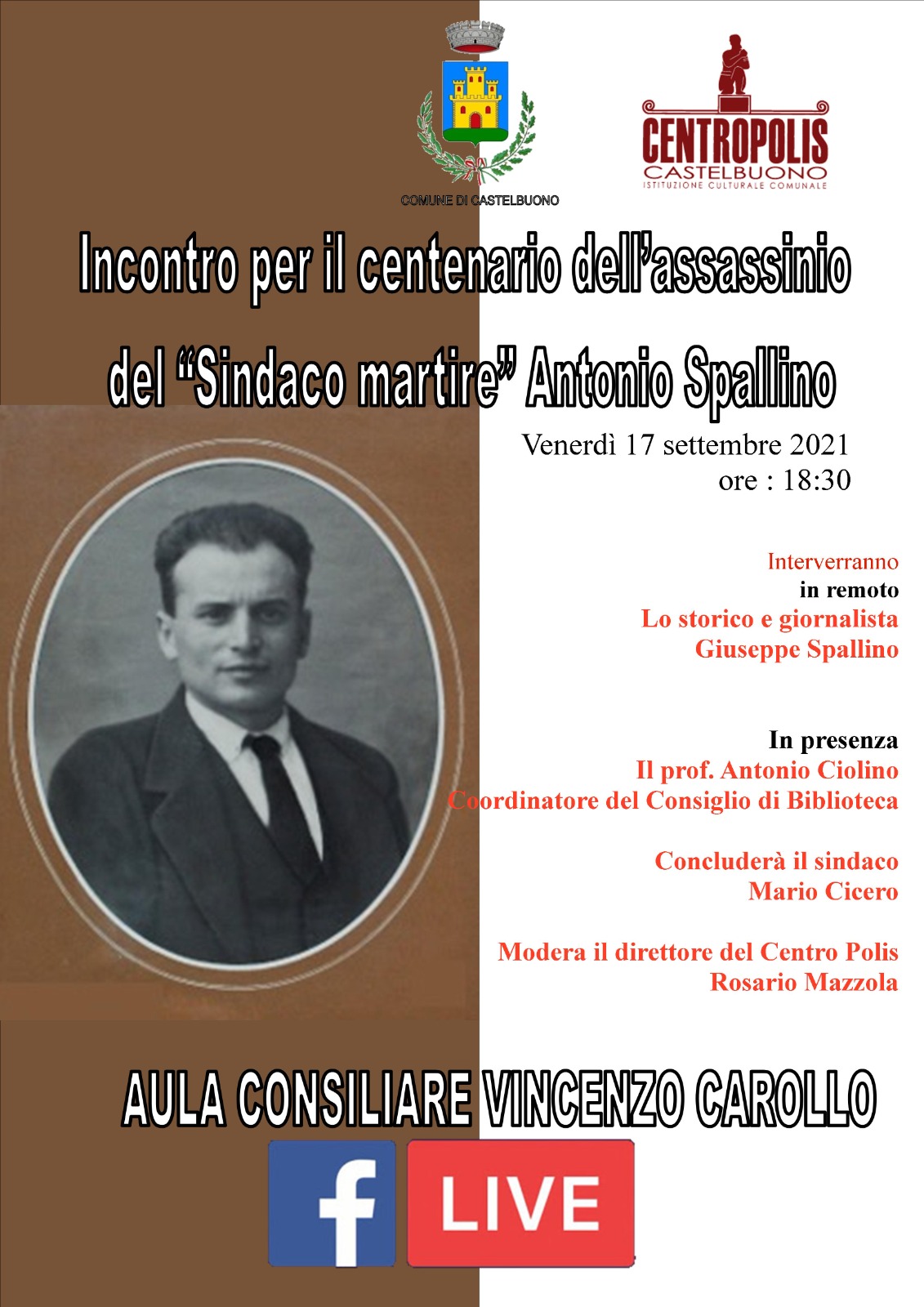 COMUNE DI CASTELBUONO

CENTROPOLIS
CASTELBUONO
ISTITUZIONE CULTURALE COMUNALE

Incontro per il centenario dell'assassinio del "Sindaco martire" Antonio Spallino

Venerdì 17 settembre 2021
ore : 18:30

Interverranno
in remoto
Lo storico e giornalista
Giuseppe Spallino

In presenza
Il prof. Antonio Ciolino
Coordinatore del Consiglio di Biblioteca

Concluderà il sindaco
Mario Cicero

Modera il direttore del Centro Polis
Rosario Mazzola

AULA CONSILIARE VINCENZO CAROLLO

f LIVE